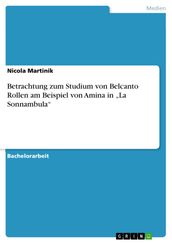 Medien

Nicola Martinik

Betrachtung zum Studium von Belcanto Rollen am Beispiel von Amina in „La Sonnambula"

Bachelorarbeit

GRIN